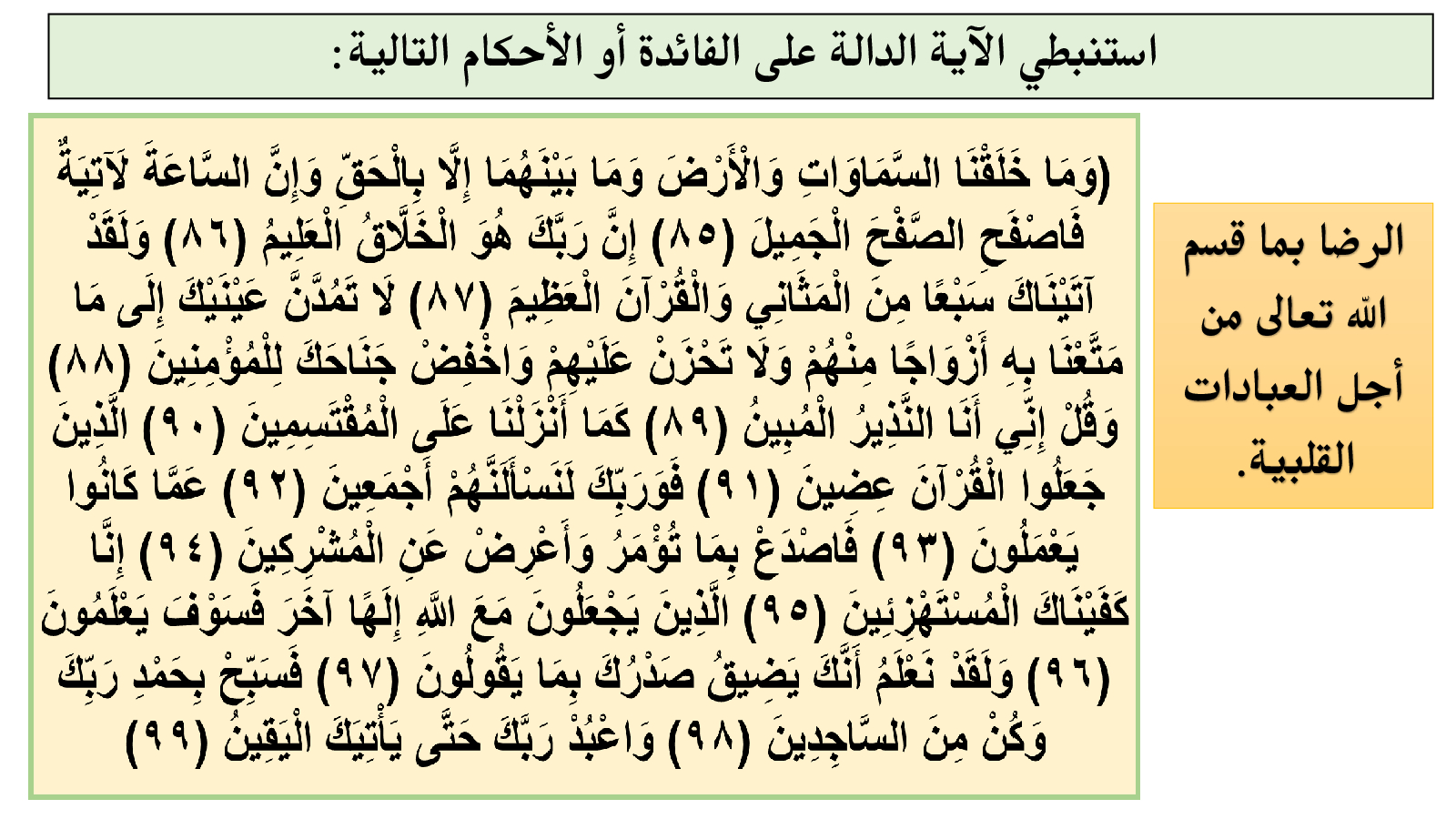 استنبطي الآية الدالة على الفائدة أو الأحكام التالية:

الرضا بما قسم الله تعالى من أجل العبادات القلبية.

(وَمَا خَلَقْنَا السَّمَاوَاتِ وَالْأَرْضَ وَمَا بَيْنَهُمَا إِلَّا بِالْحَقِّ وَإِنَّ السَّاعَةَ لَآتِيَةٌ فَاصْفَحِ الصَّفْحَ الْجَمِيلَ (٨٥) إِنَّ رَبَّكَ هُوَ الْخَلَّاقُ الْعَلِيمُ (٨٦) وَلَقَدْ آتَيْنَاكَ سَبْعًا مِنَ الْمَثَانِي وَالْقُرْآنَ الْعَظِيمَ (٨٧) لَا تَمُدَّنَّ عَيْنَيْكَ إِلَى مَا مَتَّعْنَا بِهِ أَزْوَاجًا مِنْهُمْ وَلَا تَحْزَنْ عَلَيْهِمْ وَاخْفِضْ جَنَاحَكَ لِلْمُؤْمِنِينَ (٨٨) وَقُلْ إِنِّي أَنَا النَّذِيرُ الْمُبِينُ (٨٩) كَمَا أَنْزَلْنَا عَلَى الْمُقْتَسِمِينَ (٩٠) الَّذِينَ جَعَلُوا الْقُرْآنَ عِضِينَ (٩١) فَوَرَبِّكَ لَنَسْأَلَنَّهُمْ أَجْمَعِينَ (٩٢) عَمَّا كَانُوا يَعْمَلُونَ (٩٣) فَاصْدَعْ بِمَا تُؤْمَرُ وَأَعْرِضْ عَنِ الْمُشْرِكِينَ (٩٤) إِنَّا كَفَيْنَاكَ الْمُسْتَهْزِئِينَ (٩٥) الَّذِينَ يَجْعَلُونَ مَعَ اللَّهِ إِلَهًا آخَرَ فَسَوْفَ يَعْلَمُونَ (٩٦) وَلَقَدْ نَعْلَمُ أَنَّكَ يَضِيقُ صَدْرُكَ بِمَا يَقُولُونَ (٩٧) فَسَبِّحْ بِحَمْدِ رَبِّكَ وَكُنْ مِنَ السَّاجِدِينَ (٩٨) وَاعْبُدْ رَبَّكَ حَتَّى يَأْتِيَكَ الْيَقِينُ (٩٩)